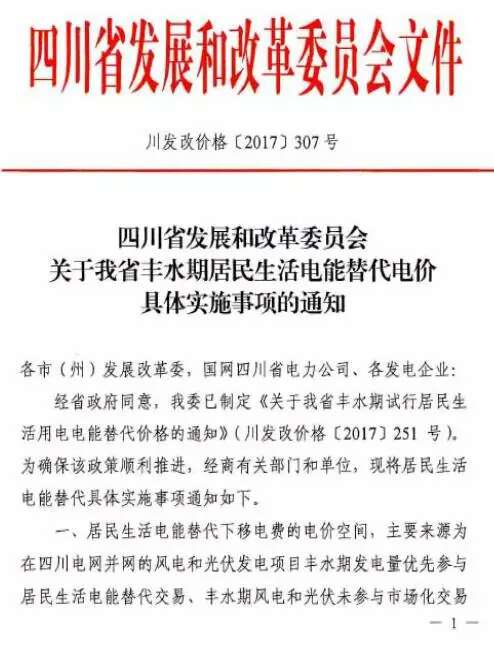 四川省发展和改革委员会文件

川发改价格〔2017〕307号

四川省发展和改革委员会
关于我省丰水期居民生活电能替代电价
具体实施事项的通知

各市（州）发展改革委，国网四川省电力公司、各发电企业：

经省政府同意，我委已制定《关于我省丰水期试行居民生活用电电能替代价格的通知》（川发改价格〔2017〕251号）。为确保该政策顺利推进，经商有关部门和单位，现将居民生活电能替代具体实施事项通知如下。

一、居民生活电能替代下移电费的电价空间，主要来源为在四川电网并网的风电和光伏发电项目丰水期发电量优先参与居民生活电能替代交易、丰水期风电和光伏未参与市场化交易

— 1 —